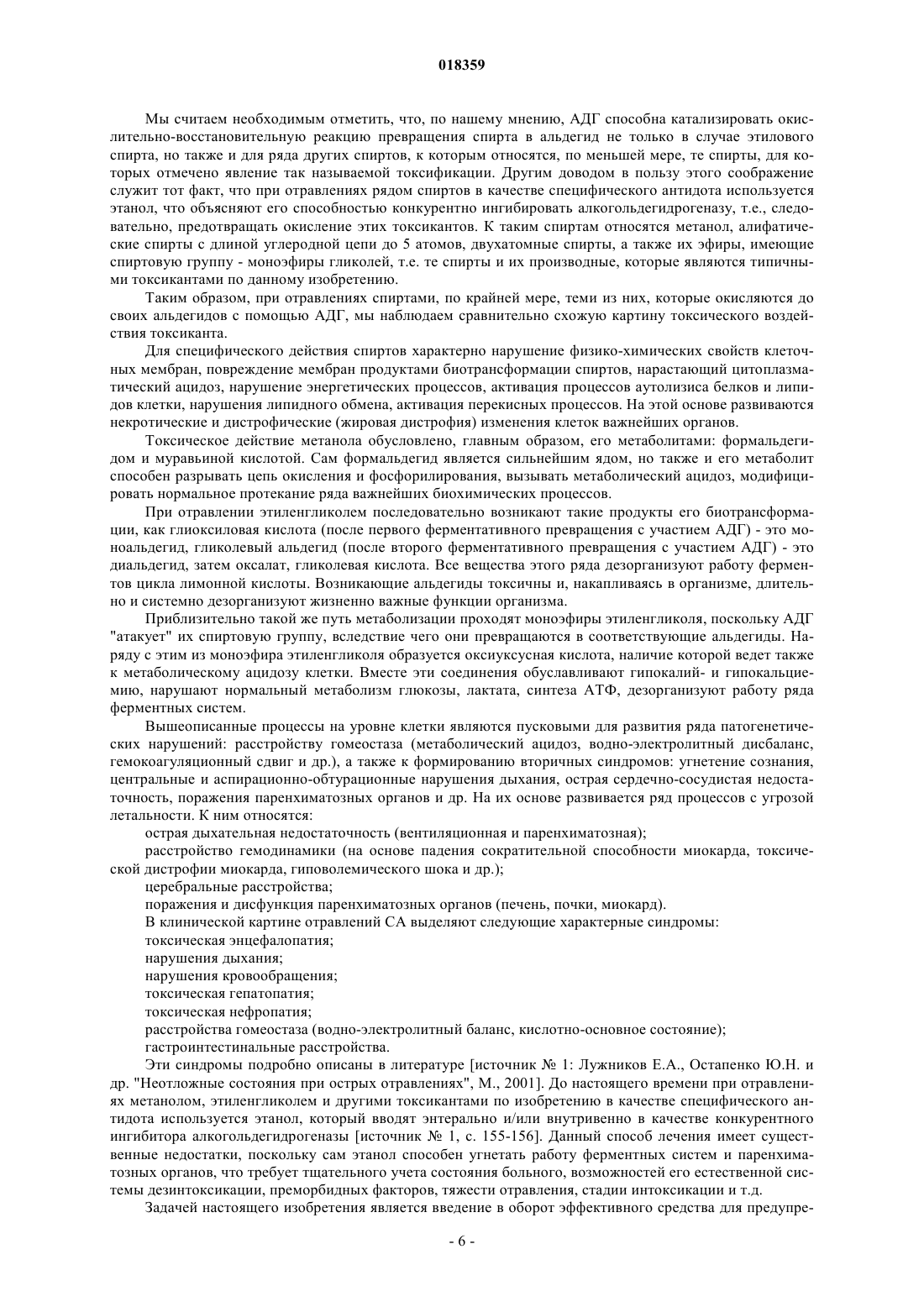 018359

Мы считаем необходимым отметить, что, по нашему мнению, АДГ способна катализировать окислительно-восстановительную реакцию превращения спирта в альдегид не только в случае этилового спирта, но также и для ряда других спиртов, к которым относятся, по меньшей мере, те спирты, для которых отмечено явление так называемой токсификации. Другим доводом в пользу этого соображение служит тот факт, что при отравлениях рядом спиртов в качестве специфического антидота используется этанол, что объясняют его способностью конкурентно ингибировать алкогольдегидрогеназу, т.е., следовательно, предотвращать окисление этих токсикантов. К таким спиртам относятся метанол, алифатические спирты с длиной углеродной цепи до 5 атомов, двухатомные спирты, а также их эфиры, имеющие спиртовую группу - моноэфиры гликолей, т.е. те спирты и их производные, которые являются типичными токсикантами по данному изобретению.

Таким образом, при отравлениях спиртами, по крайней мере, теми из них, которые окисляются до своих альдегидов с помощью АДГ, мы наблюдаем сравнительно схожую картину токсического воздействия токсиканта.

Для специфического действия спиртов характерно нарушение физико-химических свойств клеточных мембран, повреждение мембран продуктами биотрансформации спиртов, нарастающий цитоплазматический ацидоз, нарушение энергетических процессов, активация процессов аутолизиса белков и липидов клетки, нарушения липидного обмена, активация перекисных процессов. На этой основе развиваются некротические и дистрофические (жировая дистрофия) изменения клеток важнейших органов.

Токсическое действие метанола обусловлено, главным образом, его метаболитами: формальдегидом и муравьиной кислотой. Сам формальдегид является сильнейшим ядом, но также и его метаболит способен разрывать цепь окисления и фосфорилирования, вызывать метаболический ацидоз, модифицировать нормальное протекание ряда важнейших биохимических процессов.

При отравлении этиленгликолем последовательно возникают такие продукты его биотрансформации, как глиоксиловая кислота (после первого ферментативного превращения с участием АДГ) - это моноальдегид, гликолевый альдегид (после второго ферментативного превращения с участием АДГ) - это диальдегид, затем оксалат, гликолевая кислота. Все вещества этого ряда дезорганизуют работу ферментов цикла лимонной кислоты. Возникающие альдегиды токсичны и, накапливаясь в организме, длительно и системно дезорганизуют жизненно важные функции организма.

Приблизительно такой же путь метаболизации проходят моноэфиры этиленгликоля, поскольку АДГ "атакует" их спиртовую группу, вследствие чего они превращаются в соответствующие альдегиды. Наряду с этим из моноэфира этиленгликоля образуется оксиуксусная кислота, наличие которой ведет также к метаболическому ацидозу клетки. Вместе эти соединения обуславливают гипокалий- и гипокальциемию, нарушают нормальный метаболизм глюкозы, лактата, синтеза АТФ, дезорганизуют работу ряда ферментных систем.

Вышеописанные процессы на уровне клетки являются пусковыми для развития ряда патогенетических нарушений: расстройству гомеостаза (метаболический ацидоз, водно-электролитный дисбаланс, гемокоагуляционный сдвиг и др.), а также к формированию вторичных синдромов: угнетение сознания, центральные и аспирационно-обтурационные нарушения дыхания, острая сердечно-сосудистая недостаточность, поражения паренхиматозных органов и др. На их основе развивается ряд процессов с угрозой летальности. К ним относятся:

острая дыхательная недостаточность (вентиляционная и паренхиматозная);

расстройство гемодинамики (на основе падения сократительной способности миокарда, токсической дистрофии миокарда, гиповолемического шока и др.);

церебральные расстройства;

поражения и дисфункция паренхиматозных органов (печень, почки, миокард).

В клинической картине отравлений СА выделяют следующие характерные синдромы:

токсическая энцефалопатия;

нарушения дыхания;

нарушения кровообращения;

токсическая гепатопатия;

токсическая нефропатия;

расстройства гомеостаза (водно-электролитный баланс, кислотно-основное состояние);

гастроинтестинальные расстройства.

Эти синдромы подробно описаны в литературе [источник № 1: Лужников Е.А., Остапенко Ю.Н. и др. "Неотложные состояния при острых отравлениях", М., 2001]. До настоящего времени при отравлениях метанолом, этиленгликолем и другими токсикантами по изобретению в качестве специфического антидота используется этанол, который вводят энтерально и/или внутривенно в качестве конкурентного ингибитора алкогольдегидрогеназы [источник № 1, с. 155-156]. Данный способ лечения имеет существенные недостатки, поскольку сам этанол способен угнетать работу ферментных систем и паренхиматозных органов, что требует тщательного учета состояния больного, возможностей его естественной системы дезинтоксикации, преморбидных факторов, тяжести отравления, стадии интоксикации и т.д.

Задачей настоящего изобретения является введение в оборот эффективного средства для предупре-

- 6 -